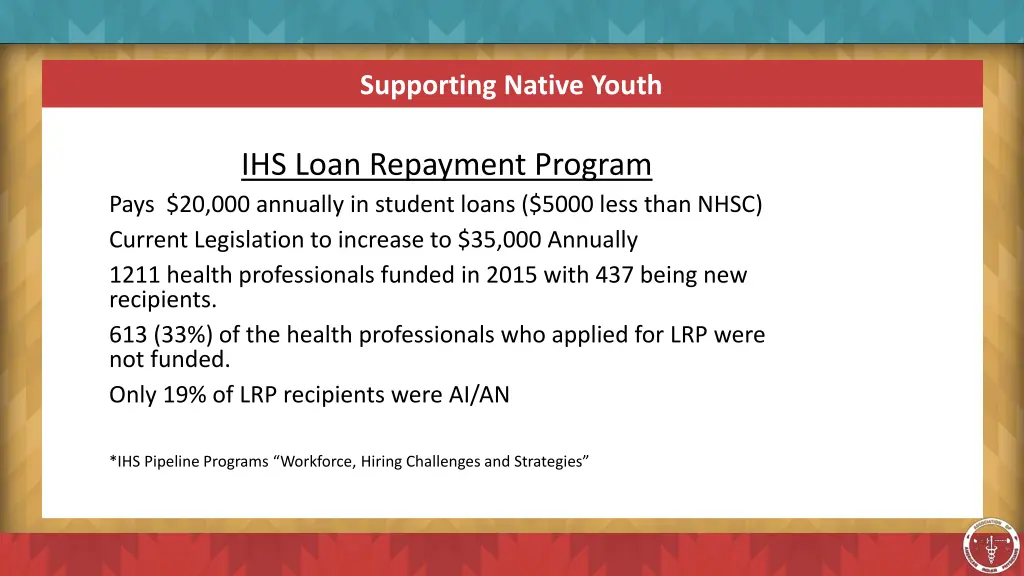 Supporting Native Youth

IHS Loan Repayment Program

Pays $20,000 annually in student loans ($5000 less than NHSC)

Current Legislation to increase to $35,000 Annually

1211 health professionals funded in 2015 with 437 being new recipients.

613 (33%) of the health professionals who applied for LRP were not funded.

Only 19% of LRP recipients were AI/AN

*IHS Pipeline Programs "Workforce, Hiring Challenges and Strategies"